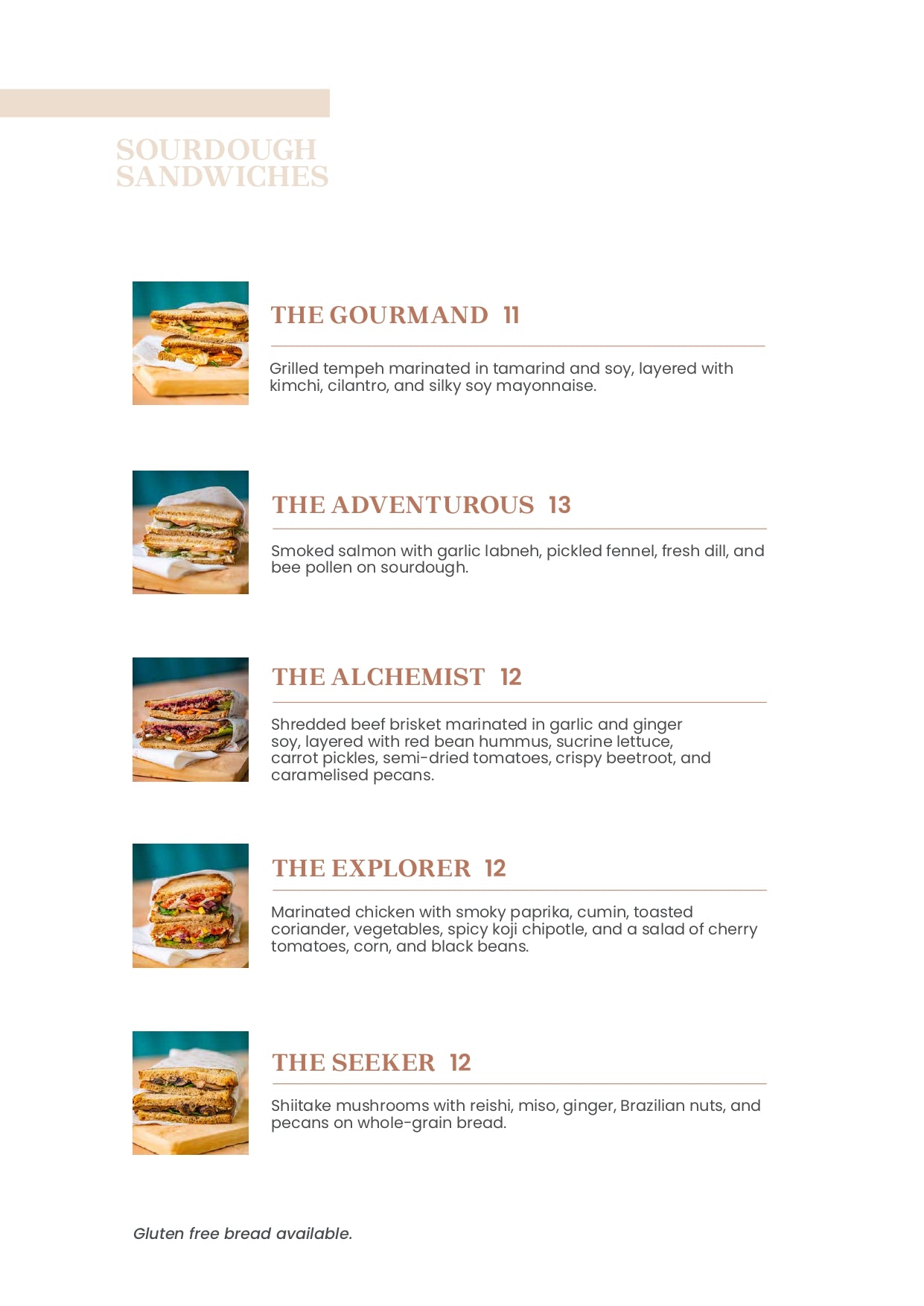 SOURDOUGH SANDWICHES

THE GOURMAND 11

Grilled tempeh marinated in tamarind and soy, layered with kimchi, cilantro, and silky soy mayonnaise.

THE ADVENTUROUS 13

Smoked salmon with garlic labneh, pickled fennel, fresh dill, and bee pollen on sourdough.

THE ALCHEMIST 12

Shredded beef brisket marinated in garlic and ginger soy, layered with red bean hummus, sucrine lettuce, carrot pickles, semi-dried tomatoes, crispy beetroot, and caramelised pecans.

THE EXPLORER 12

Marinated chicken with smoky paprika, cumin, toasted coriander, vegetables, spicy koji chipotle, and a salad of cherry tomatoes, corn, and black beans.

THE SEEKER 12

Shiitake mushrooms with reishi, miso, ginger, Brazilian nuts, and pecans on whole-grain bread.

Gluten free bread available.